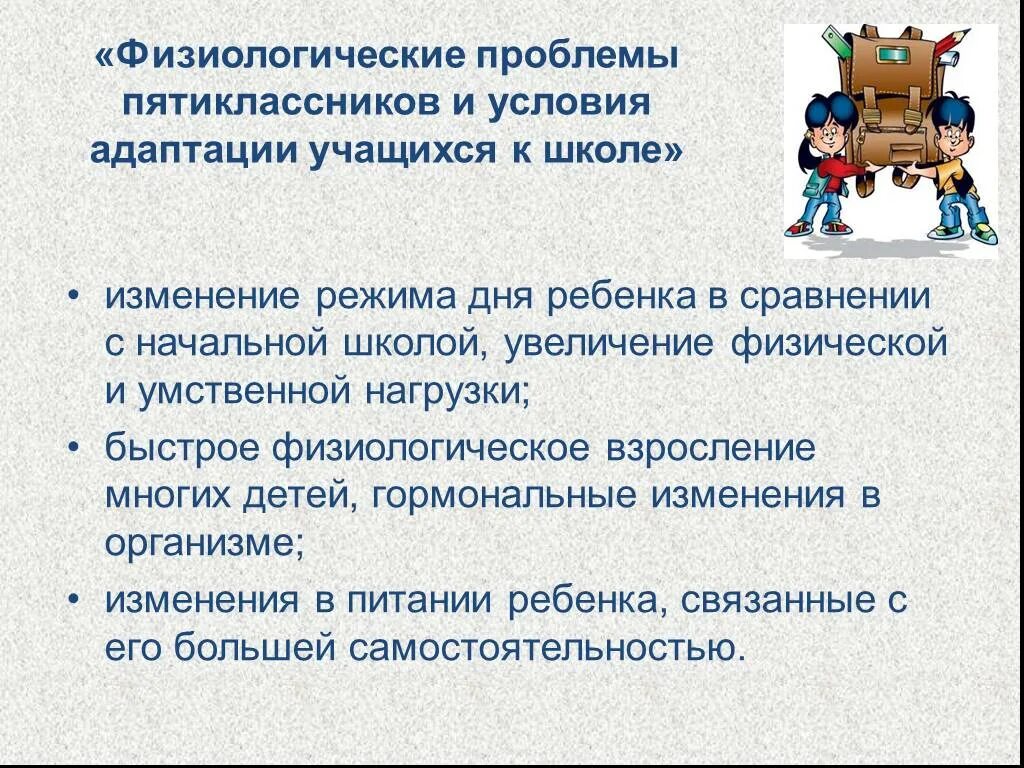 «Физиологические проблемы пятиклассников и условия адаптации учащихся к школе»

• изменение режима дня ребенка в сравнении с начальной школой, увеличение физической и умственной нагрузки;
• быстрое физиологическое взросление многих детей, гормональные изменения в организме;
• изменения в питании ребенка, связанные с его большей самостоятельностью.